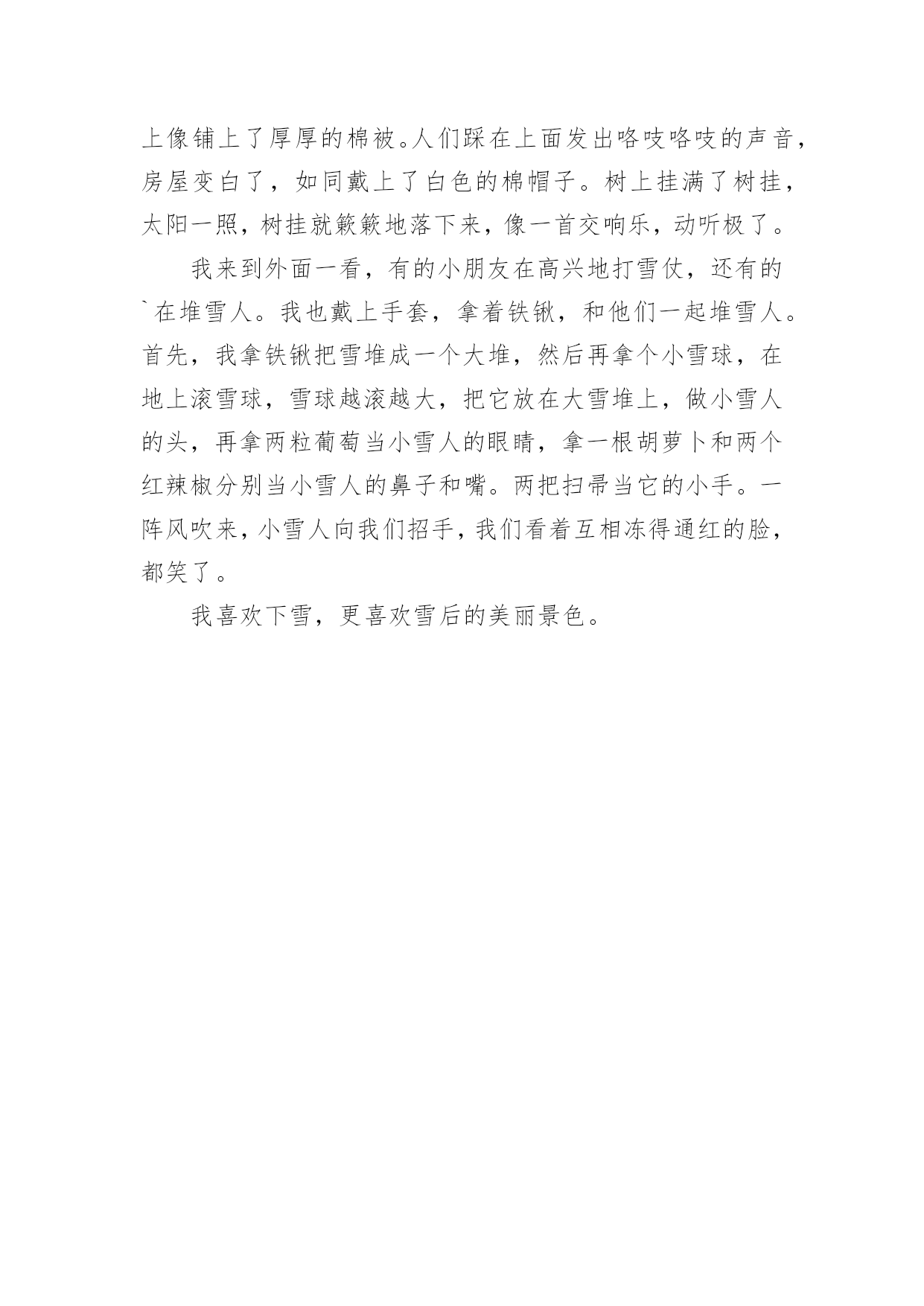 上像铺上了厚厚的棉被。人们踩在上面发出咯吱咯吱的声音，房屋变白了，如同戴上了白色的棉帽子。树上挂满了树挂，太阳一照，树挂就簌簌地落下来，像一首交响乐，动听极了。

我来到外面一看，有的小朋友在高兴地打雪仗，还有的`在堆雪人。我也戴上手套，拿着铁锹，和他们一起堆雪人。首先，我拿铁锹把雪堆成一个大堆，然后再拿个小雪球，在地上滚雪球，雪球越滚越大，把它放在大雪堆上，做小雪人的头，再拿两粒葡萄当小雪人的眼睛，拿一根胡萝卜和两个红辣椒分别当小雪人的鼻子和嘴。两把扫帚当它的小手。一阵风吹来，小雪人向我们招手，我们看着互相冻得通红的脸，都笑了。

我喜欢下雪，更喜欢雪后的美丽景色。